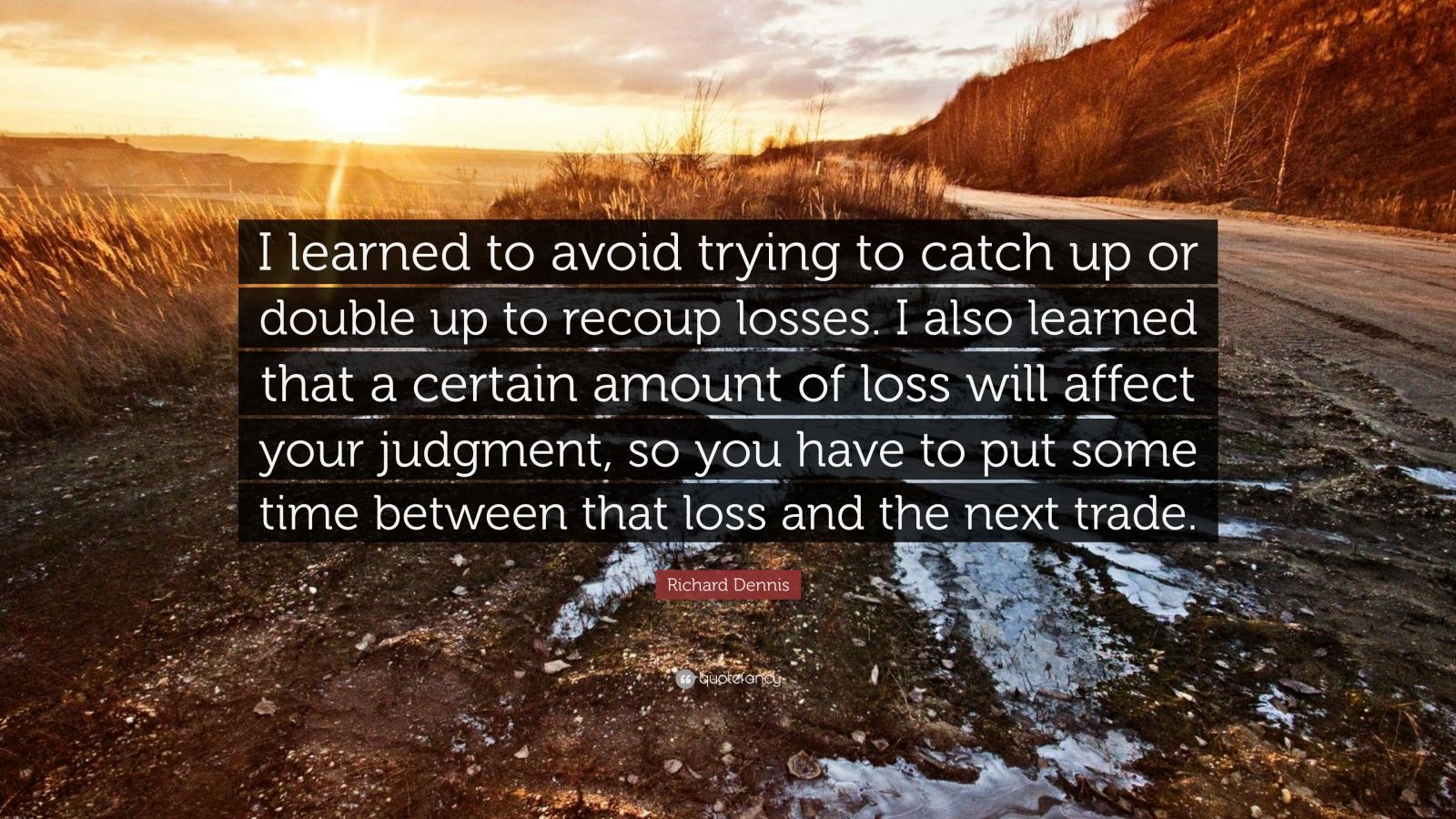 I learned to avoid trying to catch up or double up to recoup losses. I also learned that a certain amount of loss will affect your judgment, so you have to put some time between that loss and the next trade.

Richard Dennis

quotefancy